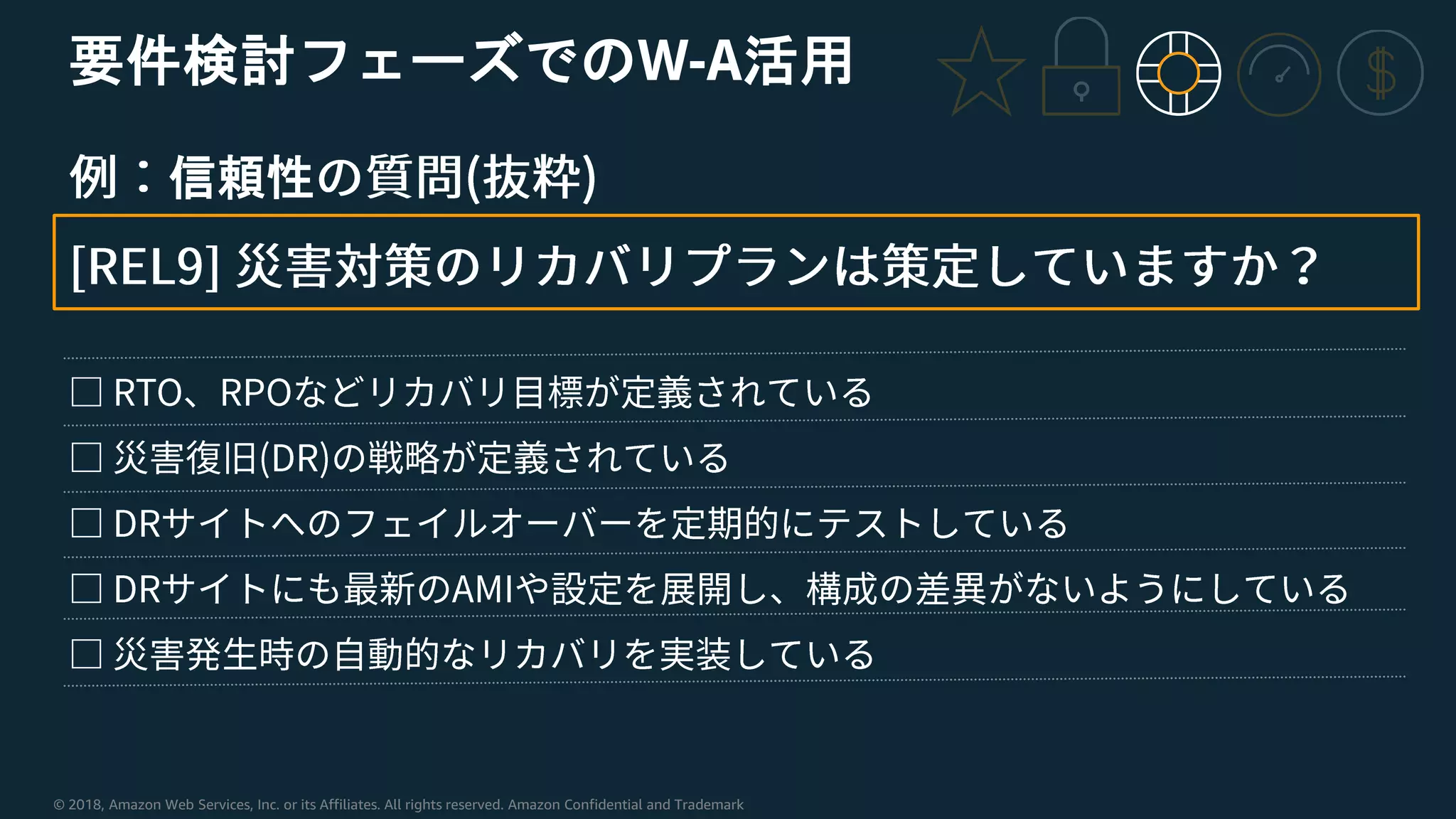 要件検討フェーズでのW-A活用

$

例：信頼性の質問(抜粋)

[REL9] 災害対策のリカバリプランは策定していますか？

☐ RTO、RPOなどリカバリ目標が定義されている

☐ 災害復旧(DR)の戦略が定義されている

☐ DRサイトへのフェイルオーバーを定期的にテストしている

☐ DRサイトにも最新のAMIや設定を展開し、構成の差異がないようにしている

☐ 災害発生時の自動的なリカバリを実装している

© 2018, Amazon Web Services, Inc. or its Affiliates. All rights reserved. Amazon Confidential and Trademark